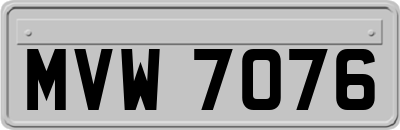 MVW 7076